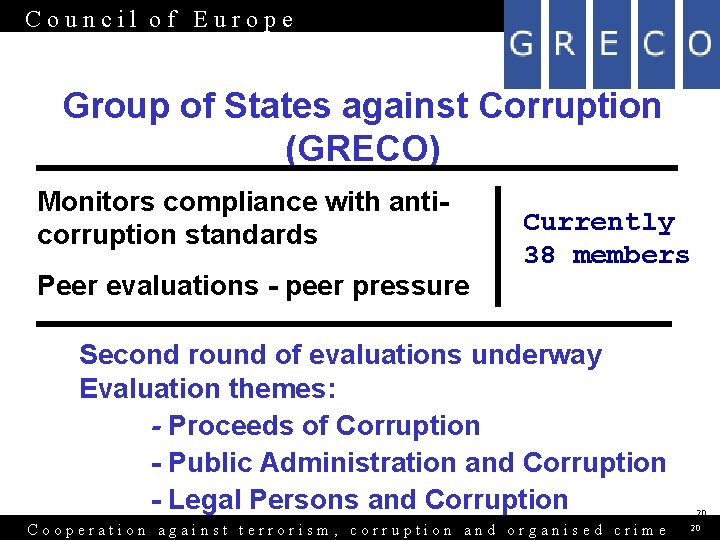 Council of Europe

GRECO

Group of States against Corruption (GRECO)

Monitors compliance with anti-corruption standards

Peer evaluations - peer pressure

Currently 38 members

Second round of evaluations underway
Evaluation themes:
- Proceeds of Corruption
- Public Administration and Corruption
- Legal Persons and Corruption

20

Cooperation against terrorism, corruption and organised crime

20